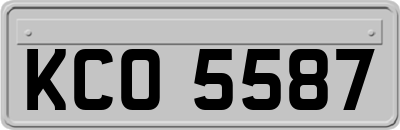 KCO 5587